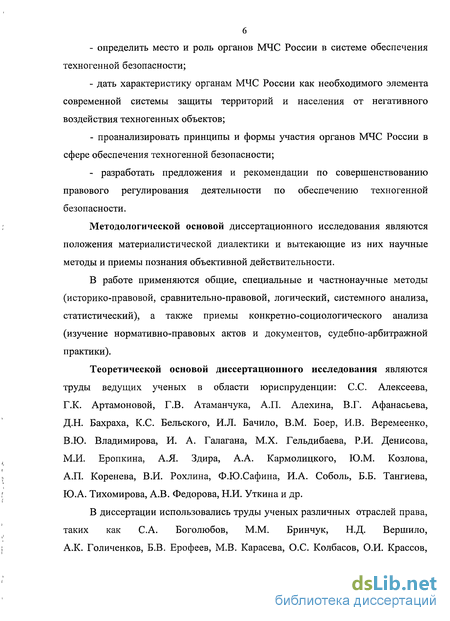 6

- определить место и роль органов МЧС России в системе обеспечения техногенной безопасности;

- дать характеристику органам МЧС России как необходимого элемента современной системы защиты территорий и населения от негативного воздействия техногенных объектов;

- проанализировать принципы и формы участия органов МЧС России в сфере обеспечения техногенной безопасности;

- разработать предложения и рекомендации по совершенствованию правового регулирования деятельности по обеспечению техногенной безопасности.

Методологической основой диссертационного исследования являются положения материалистической диалектики и вытекающие из них научные методы и приемы познания объективной действительности.

В работе применяются общие, специальные и частнонаучные методы (историко-правовой, сравнительно-правовой, логический, системного анализа, статистический), а также приемы конкретно-социологического анализа (изучение нормативно-правовых актов и документов, судебно-арбитражной практики).

Теоретической основой диссертационного исследования являются труды ведущих ученых в области юриспруденции: С.С. Алексеева, Г.К. Артамоновой, Г.В. Атаманчука, А.П. Алехина, В.Г. Афанасьева, Д.Н. Бахраха, К.С. Бельского, И.Л. Бачило, В.М. Боер, И.В. Веремеенко, В.Ю. Владимирова, И. А. Галагана, М.Х. Гельдибаева, Р.И. Денисова, М.И. Еропкина, А.Я. Здира, А.А. Кармолицкого, Ю.М. Козлова, А.П. Коренева, В.И. Рохлина, Ф.Ю.Сафина, И.А. Соболь, Б.Б. Тангиева, Ю.А. Тихомирова, А.В. Федорова, Н.И. Уткина и др.

В диссертации использовались труды ученых различных отраслей права, таких как С.А. Боголюбов, М.М. Бринчук, Н.Д. Вершило, А.К. Голиченков, Б.В. Ерофеев, М.В. Карасева, О.С. Колбасов, О.И. Крассов,

dsLib.net
библиотека диссертаций